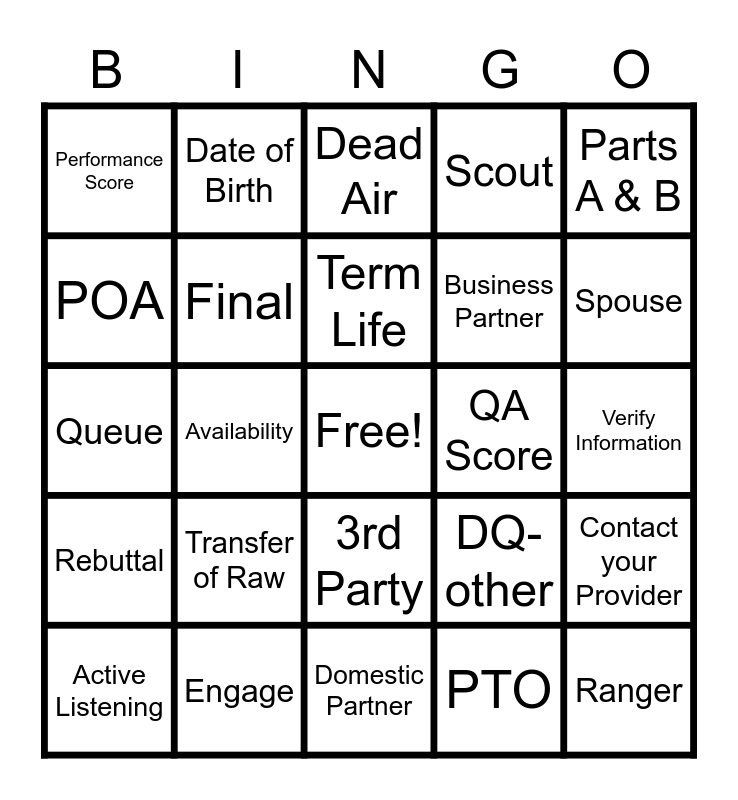 | B | I | N | G | O |
|---|---|---|---|---|
| Performance Score | Date of Birth | Dead Air | Scout | Parts A & B |
| POA | Final | Term Life | Business Partner | Spouse |
| Queue | Availability | Free! | QA Score | Verify Information |
| Rebuttal | Transfer of Raw | 3rd Party | DQ-other | Contact your Provider |
| Active Listening | Engage | Domestic Partner | PTO | Ranger |